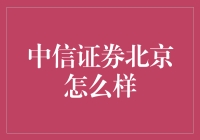 中信证券北京怎么样